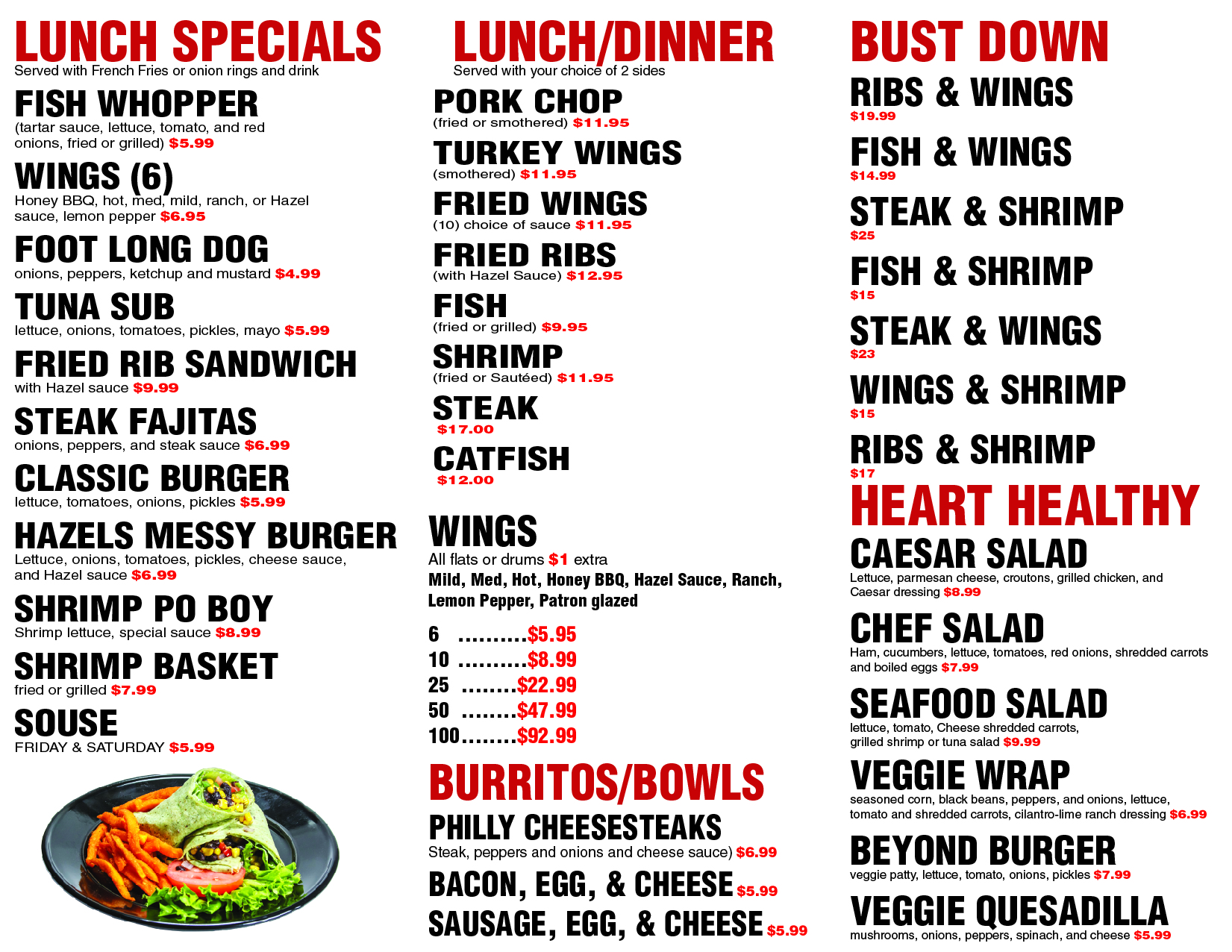 LUNCH SPECIALS
Served with French Fries or onion rings and drink

FISH WHOPPER
(tartar sauce, lettuce, tomato, and red onions, fried or grilled) $5.99

WINGS (6)
Honey BBQ, hot, med, mild, ranch, or Hazel sauce, lemon pepper $6.95

FOOT LONG DOG
onions, peppers, ketchup and mustard $4.99

TUNA SUB
lettuce, onions, tomatoes, pickles, mayo $5.99

FRIED RIB SANDWICH
with Hazel sauce $9.99

STEAK FAJITAS
onions, peppers, and steak sauce $6.99

CLASSIC BURGER
lettuce, tomatoes, onions, pickles $5.99

HAZELS MESSY BURGER
Lettuce, onions, tomatoes, pickles, cheese sauce, and Hazel sauce $6.99

SHRIMP PO BOY
Shrimp lettuce, special sauce $8.99

SHRIMP BASKET
fried or grilled $7.99

SOUSE
FRIDAY & SATURDAY $5.99

LUNCH/DINNER
Served with your choice of 2 sides

PORK CHOP
(fried or smothered) $11.95

TURKEY WINGS
(smothered) $11.95

FRIED WINGS
(10) choice of sauce $11.95

FRIED RIBS
(with Hazel Sauce) $12.95

FISH
(fried or grilled) $9.95

SHRIMP
(fried or Sautéed) $11.95

STEAK
$17.00

CATFISH
$12.00

WINGS
All flats or drums $1 extra
Mild, Med, Hot, Honey BBQ, Hazel Sauce, Ranch, Lemon Pepper, Patron glazed

6 $5.95
10 $8.99
25 $22.99
50 $47.99
100 $92.99

BURRITOS/BOWLS
PHILLY CHEESESTEAKS
Steak, peppers and onions and cheese sauce) $6.99

BACON, EGG, & CHEESE $5.99

SAUSAGE, EGG, & CHEESE $5.99

BUST DOWN
RIBS & WINGS
$19.99

FISH & WINGS
$14.99

STEAK & SHRIMP
$25

FISH & SHRIMP
$15

STEAK & WINGS
$23

WINGS & SHRIMP
$15

RIBS & SHRIMP
$17

HEART HEALTHY
CAESAR SALAD
Lettuce, parmesan cheese, croutons, grilled chicken, and Caesar dressing $8.99

CHEF SALAD
Ham, cucumbers, lettuce, tomatoes, red onions, shredded carrots and boiled eggs $7.99

SEAFOOD SALAD
lettuce, tomato, Cheese shredded carrots, grilled shrimp or tuna salad $9.99

VEGGIE WRAP
seasoned corn, black beans, peppers, and onions, lettuce, tomato and shredded carrots, cilantro-lime ranch dressing $6.99

BEYOND BURGER
veggie patty, lettuce, tomato, onions, pickles $7.99

VEGGIE QUESADILLA
mushrooms, onions, peppers, spinach, and cheese $5.99